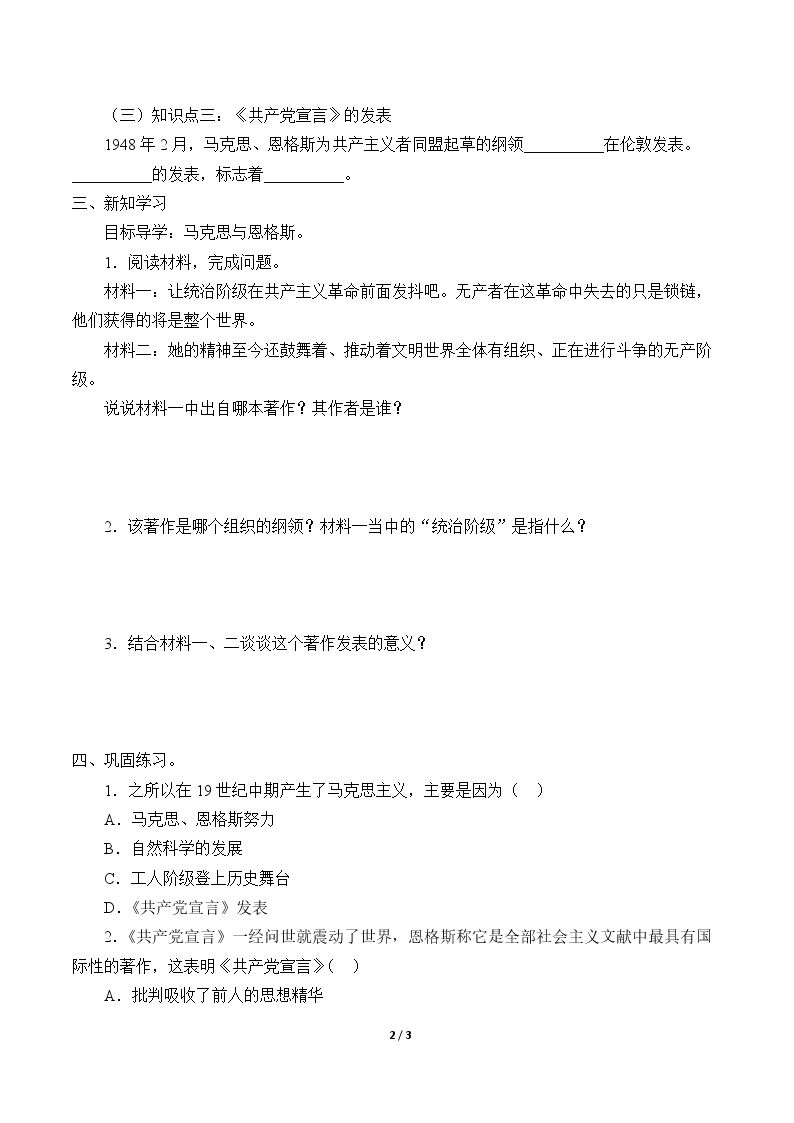 （三）知识点三：《共产党宣言》的发表

1948年2月，马克思、恩格斯为共产主义者同盟起草的纲领____在伦敦发表。____的发表，标志着____。

三、新知学习

目标导学：马克思与恩格斯。

1．阅读材料，完成问题。

材料一：让统治阶级在共产主义革命前面发抖吧。无产者在这革命中失去的只是锁链，他们获得的将是整个世界。

材料二：她的精神至今还鼓舞着、推动着文明世界全体有组织、正在进行斗争的无产阶级。

说说材料一中出自哪本著作？其作者是谁？

2．该著作是哪个组织的纲领？材料一当中的“统治阶级”是指什么？

3．结合材料一、二谈谈这个著作发表的意义？

四、巩固练习。

1．之所以在19世纪中期产生了马克思主义，主要是因为（ ）

A．马克思、恩格斯努力

B．自然科学的发展

C．工人阶级登上历史舞台

D．《共产党宣言》发表

2.《共产党宣言》一经问世就震动了世界，恩格斯称它是全部社会主义文献中最具有国际性的著作，这表明《共产党宣言》（ ）

A．批判吸收了前人的思想精华

2 / 3